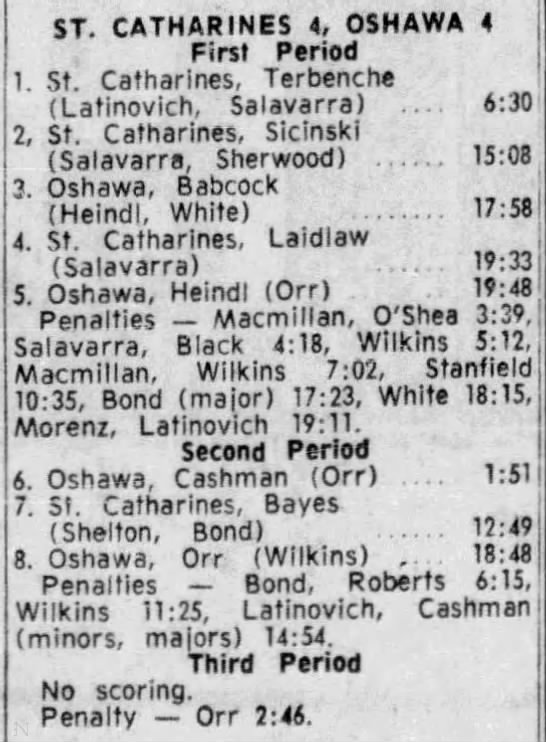 ST. CATHARINES 4, OSHAWA 4
First Period

1. St. Catharines, Terbenche (Latinovich, Salavarra) 6:30
2, St. Catharines, Sicinski (Salavarra, Sherwood) 15:08
3. Oshawa, Babcock (Heindl, White) 17:58
4. St. Catharines, Laidlaw (Salavarra) 19:33
5. Oshawa, Heindl (Orr) 19:48

Penalties — Macmillan, O'Shea 3:39, Salavarra, Black 4:18, Wilkins 5:12, Macmillan, Wilkins 7:02, Stanfield 10:35, Bond (major) 17:23, White 18:15, Morenz, Latinovich 19:11.

Second Period

6. Oshawa, Cashman (Orr) 1:51
7. St. Catharines, Bayes (Shelton, Bond) 12:49
8. Oshawa, Orr (Wilkins) 18:48

Penalties — Bond, Roberts 6:15, Wilkins 11:25, Latinovich, Cashman (minors, majors) 14:54.

Third Period

No scoring.
Penalty — Orr 2:46.